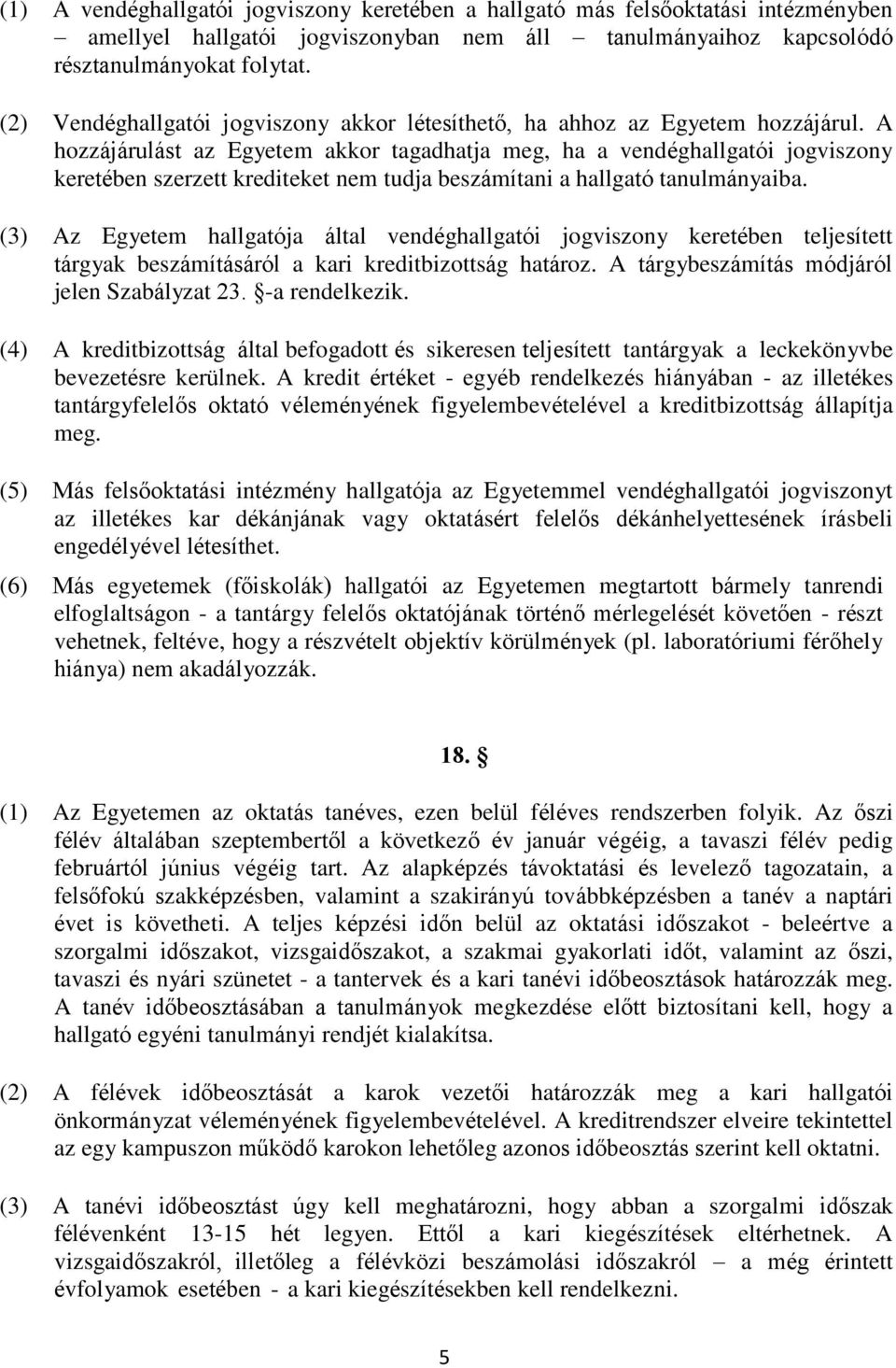 (1) A vendéghallgatói jogviszony keretében a hallgató más felsőoktatási intézményben – amellyel hallgatói jogviszonyban nem áll – tanulmányaihoz kapcsolódó résztanulmányokat folytat.

(2) Vendéghallgatói jogviszony akkor létesíthető, ha ahhoz az Egyetem hozzájárul. A hozzájárulást az Egyetem akkor tagadhatja meg, ha a vendéghallgatói jogviszony keretében szerzett krediteket nem tudja beszámítani a hallgató tanulmányaiba.

(3) Az Egyetem hallgatója által vendéghallgatói jogviszony keretében teljesített tárgyak beszámításáról a kari kreditbizottság határoz. A tárgybeszámítás módjáról jelen Szabályzat 23. §-a rendelkezik.

(4) A kreditbizottság által befogadott és sikeresen teljesített tantárgyak a leckekönyvbe bevezetésre kerülnek. A kredit értéket - egyéb rendelkezés hiányában - az illetékes tantárgyfelelős oktató véleményének figyelembevételével a kreditbizottság állapítja meg.

(5) Más felsőoktatási intézmény hallgatója az Egyetemmel vendéghallgatói jogviszonyt az illetékes kar dékánjának vagy oktatásért felelős dékánhelyettesének írásbeli engedélyével létesíthet.

(6) Más egyetemek (főiskolák) hallgatói az Egyetemen megtartott bármely tanrendi elfoglaltságon - a tantárgy felelős oktatójának történő mérlegelését követően - részt vehetnek, feltéve, hogy a részvételt objektív körülmények (pl. laboratóriumi férőhely hiánya) nem akadályozzák.

18. §

(1) Az Egyetemen az oktatás tanéves, ezen belül féléves rendszerben folyik. Az őszi félév általában szeptembertől a következő év január végéig, a tavaszi félév pedig februártól június végéig tart. Az alapképzés távoktatási és levelező tagozatain, a felsőfokú szakképzésben, valamint a szakirányú továbbképzésben a tanév a naptári évet is követheti. A teljes képzési időn belül az oktatási időszakot - beleértve a szorgalmi időszakot, vizsgaidőszakot, a szakmai gyakorlati időt, valamint az őszi, tavaszi és nyári szünetet - a tantervek és a kari tanévi időbeosztások határozzák meg. A tanév időbeosztásában a tanulmányok megkezdése előtt biztosítani kell, hogy a hallgató egyéni tanulmányi rendjét kialakítsa.

(2) A félévek időbeosztását a karok vezetői határozzák meg a kari hallgatói önkormányzat véleményének figyelembevételével. A kreditrendszer elveire tekintettel az egy kampuszon működő karokon lehetőleg azonos időbeosztás szerint kell oktatni.

(3) A tanévi időbeosztást úgy kell meghatározni, hogy abban a szorgalmi időszak félévenként 13-15 hét legyen. Ettől a kari kiegészítések eltérhetnek. A vizsgaidőszakról, illetőleg a félévközi beszámolási időszakról – a még érintett évfolyamok esetében - a kari kiegészítésekben kell rendelkezni.

5